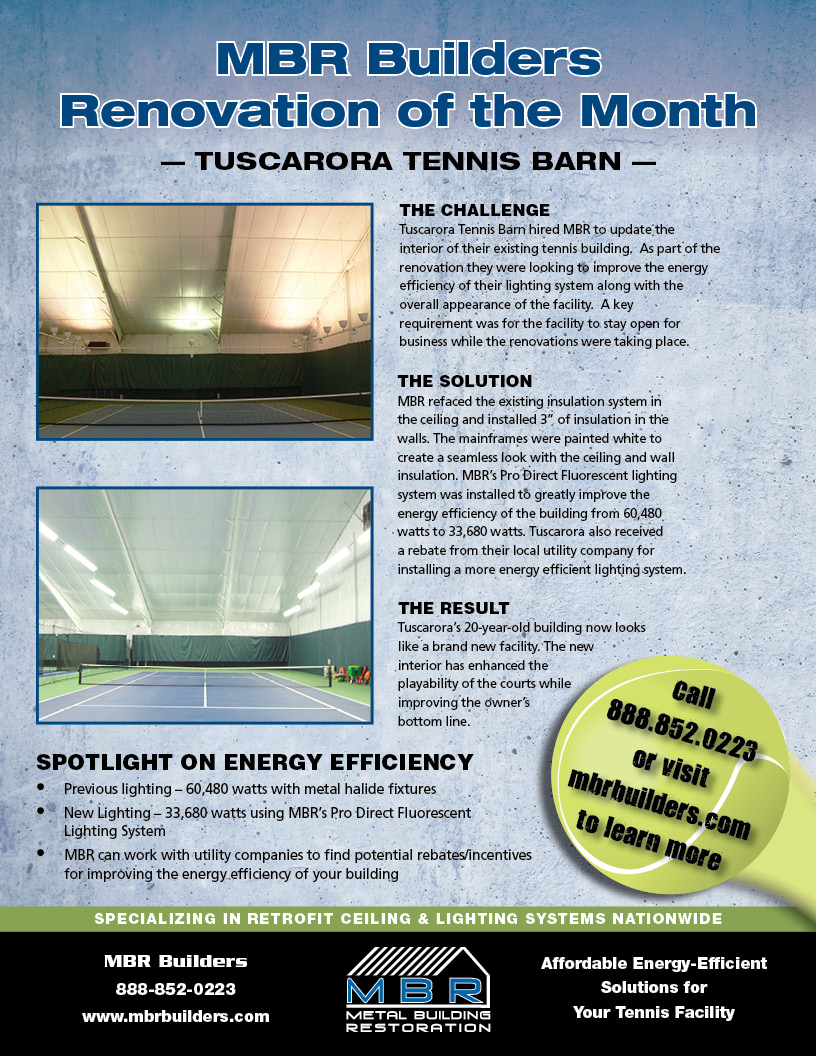 MBR Builders
Renovation of the Month

— TUSCARORA TENNIS BARN —

THE CHALLENGE
Tuscarora Tennis Barn hired MBR to update the interior of their existing tennis building. As part of the renovation they were looking to improve the energy efficiency of their lighting system along with the overall appearance of the facility. A key requirement was for the facility to stay open for business while the renovations were taking place.

THE SOLUTION
MBR refaced the existing insulation system in the ceiling and installed 3" of insulation in the walls. The mainframes were painted white to create a seamless look with the ceiling and wall insulation. MBR's Pro Direct Fluorescent lighting system was installed to greatly improve the energy efficiency of the building from 60,480 watts to 33,680 watts. Tuscarora also received a rebate from their local utility company for installing a more energy efficient lighting system.

THE RESULT
Tuscarora's 20-year-old building now looks like a brand new facility. The new interior has enhanced the playability of the courts while improving the owner's bottom line.

Call 888.852.0223 or visit mbrbuilders.com to learn more

SPOTLIGHT ON ENERGY EFFICIENCY
• Previous lighting – 60,480 watts with metal halide fixtures
• New Lighting – 33,680 watts using MBR's Pro Direct Fluorescent Lighting System
• MBR can work with utility companies to find potential rebates/incentives for improving the energy efficiency of your building

SPECIALIZING IN RETROFIT CEILING & LIGHTING SYSTEMS NATIONWIDE

MBR Builders
888-852-0223
www.mbrbuilders.com

MBR
METAL BUILDING RESTORATION

Affordable Energy-Efficient Solutions for Your Tennis Facility